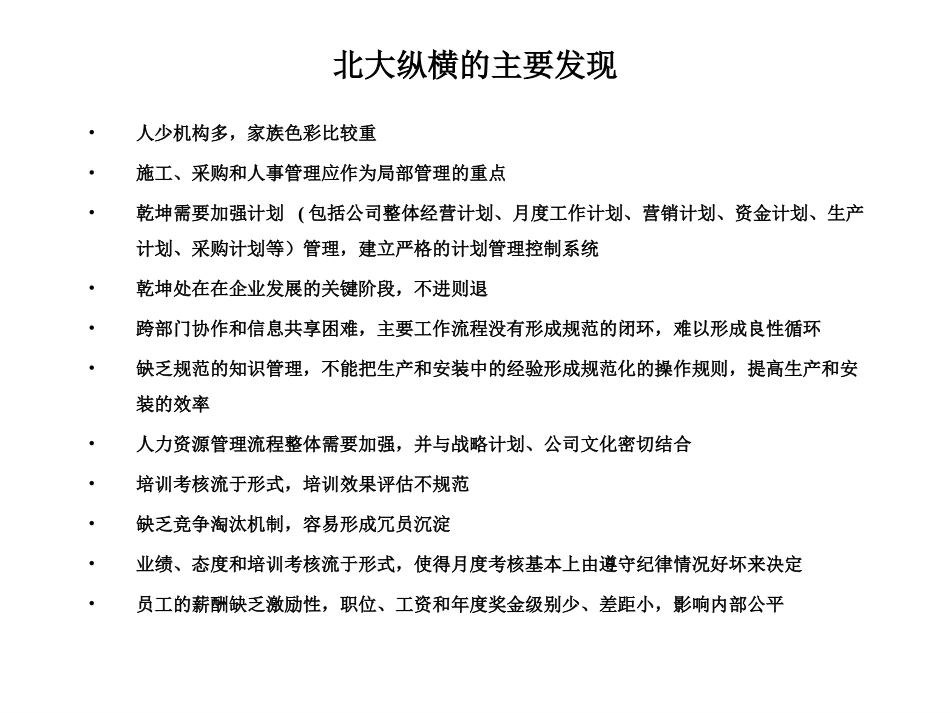 北大纵横的主要发现

• 人少机构多，家族色彩比较重

• 施工、采购和人事管理应作为局部管理的重点

• 乾坤需要加强计划 （包括公司整体经营计划、月度工作计划、营销计划、资金计划、生产计划、采购计划等）管理，建立严格的计划管理控制系统

• 乾坤处在在企业发展的关键阶段，不进则退

• 跨部门协作和信息共享困难，主要工作流程没有形成规范的闭环，难以形成良性循环

• 缺乏规范的知识管理，不能把生产和安装中的经验形成规范化的操作规则，提高生产和安装的效率

• 人力资源管理流程整体需要加强，并与战略计划、公司文化密切结合

• 培训考核流于形式，培训效果评估不规范

• 缺乏竞争淘汰机制，容易形成冗员沉淀

• 业绩、态度和培训考核流于形式，使得月度考核基本上由遵守纪律情况好坏来决定

• 员工的薪酬缺乏激励性，职位、工资和年度奖金级别少、差距小，影响内部公平